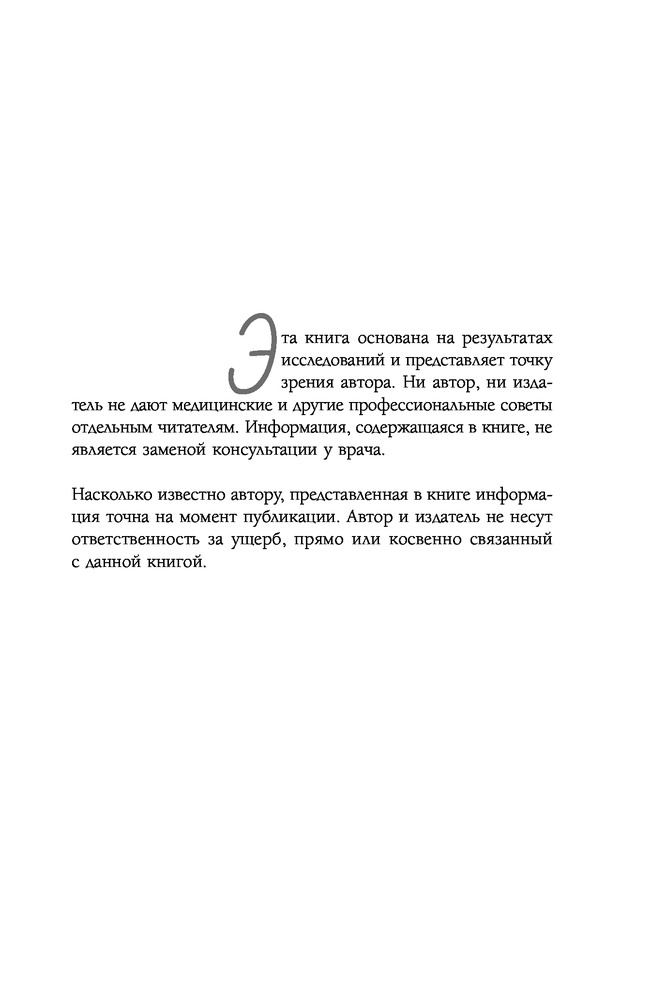 Эта книга основана на результатах исследований и представляет точку зрения автора. Ни автор, ни издатель не дают медицинские и другие профессиональные советы отдельным читателям. Информация, содержащаяся в книге, не является заменой консультации у врача.

Насколько известно автору, представленная в книге информация точна на момент публикации. Автор и издатель не несут ответственность за ущерб, прямо или косвенно связанный с данной книгой.